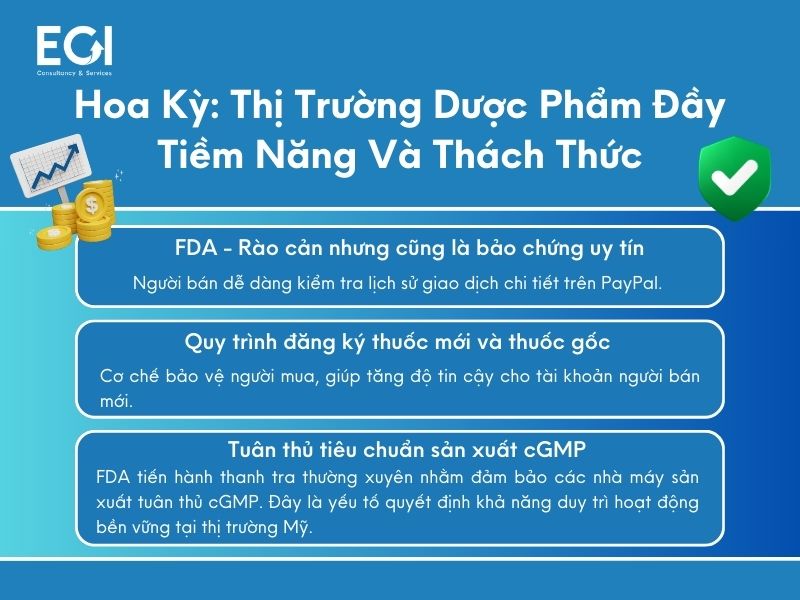 EGI
Consultancy & Services

Hoa Kỳ: Thị Trường Dược Phẩm Đầy Tiềm Năng Và Thách Thức

FDA - Rào cản nhưng cũng là bảo chứng uy tín

Người bán dễ dàng kiểm tra lịch sử giao dịch chi tiết trên PayPal.

Quy trình đăng ký thuốc mới và thuốc gốc

Cơ chế bảo vệ người mua, giúp tăng độ tin cậy cho tài khoản người bán mới.

Tuân thủ tiêu chuẩn sản xuất cGMP

FDA tiến hành thanh tra thường xuyên nhằm đảm bảo các nhà máy sản xuất tuân thủ cGMP. Đây là yếu tố quyết định khả năng duy trì hoạt động bền vững tại thị trường Mỹ.